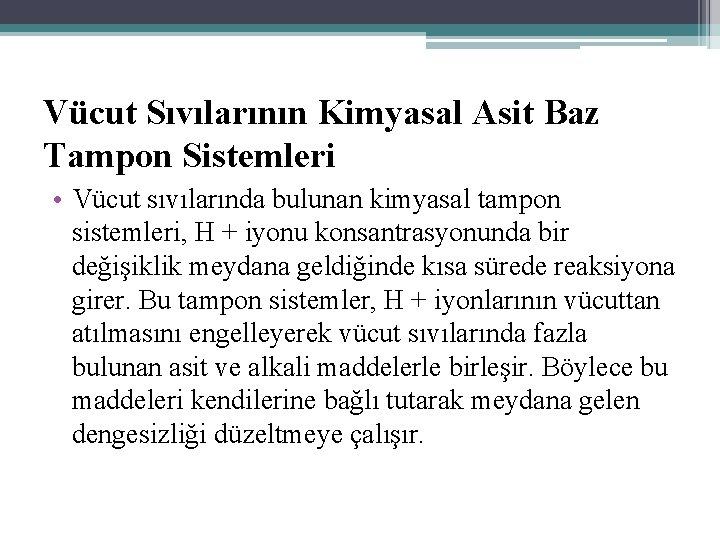 Vücut Sıvılarının Kimyasal Asit Baz Tampon Sistemleri

• Vücut sıvılarında bulunan kimyasal tampon sistemleri, H + iyonu konsantrasyonunda bir değişiklik meydana geldiğinde kısa sürede reaksiyona girer. Bu tampon sistemler, H + iyonlarının vücuttan atılmasını engelleyerek vücut sıvılarında fazla bulunan asit ve alkali maddelerle birleşir. Böylece bu maddeleri kendilerine bağlı tutarak meydana gelen dengesizliği düzeltmeye çalışır.